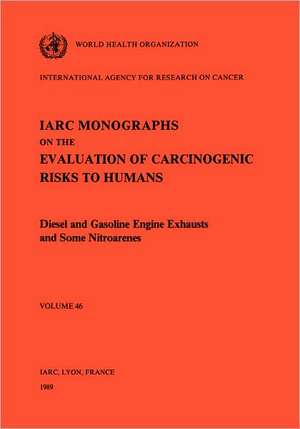 WORLD HEALTH ORGANIZATION

INTERNATIONAL AGENCY FOR RESEARCH ON CANCER

IARC MONOGRAPHS
ON THE
EVALUATION OF CARCINOGENIC RISKS TO HUMANS

Diesel and Gasoline Engine Exhausts and Some Nitroarenes

VOLUME 46

IARC, LYON, FRANCE
1989